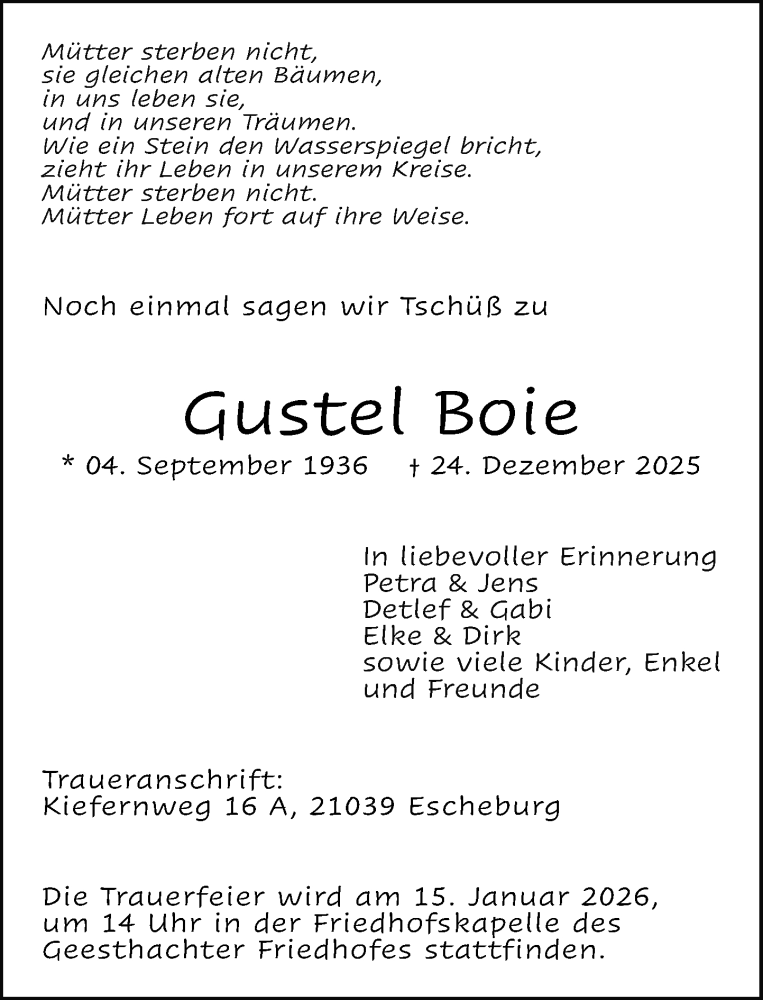 Mütter sterben nicht,
sie gleichen alten Bäumen,
in uns leben sie,
und in unseren Träumen.
Wie ein Stein den Wasserspiegel bricht,
zieht ihr Leben in unserem Kreise.
Mütter sterben nicht.
Mütter Leben fort auf ihre Weise.

Noch einmal sagen wir Tschüß zu

Gustel Boie

* 04. September 1936 † 24. Dezember 2025

In liebevoller Erinnerung
Petra & Jens
Detlef & Gabi
Elke & Dirk
sowie viele Kinder, Enkel
und Freunde

Traueranschrift:
Kiefernweg 16 A, 21039 Escheburg

Die Trauerfeier wird am 15. Januar 2026, um 14 Uhr in der Friedhofskapelle des Geesthachter Friedhofes stattfinden.